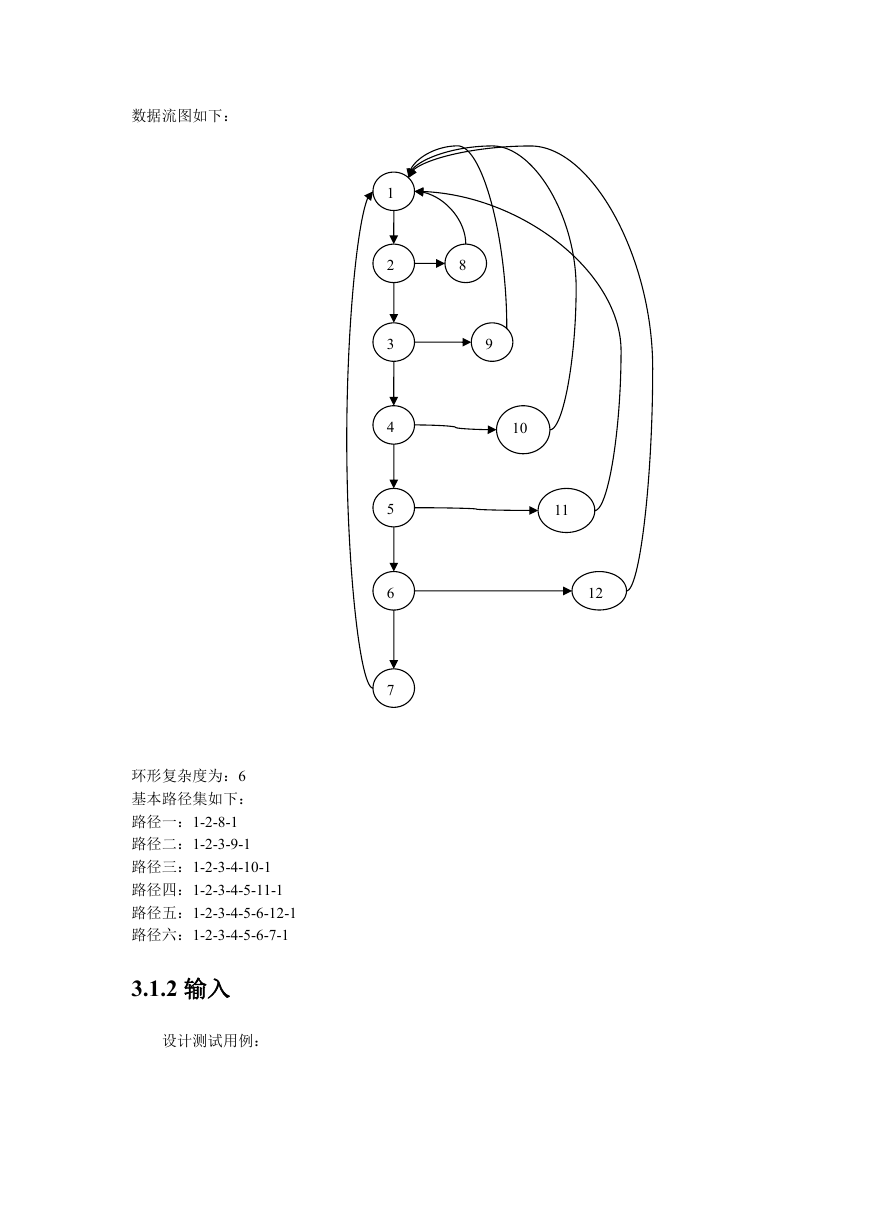 数据流图如下：

1
2
8
3
9
4
10
5
11
6
12
7

环形复杂度为：6
基本路径集如下：
路径一：1-2-8-1
路径二：1-2-3-9-1
路径三：1-2-3-4-10-1
路径四：1-2-3-4-5-11-1
路径五：1-2-3-4-5-6-12-1
路径六：1-2-3-4-5-6-7-1

3.1.2 输入

设计测试用例：